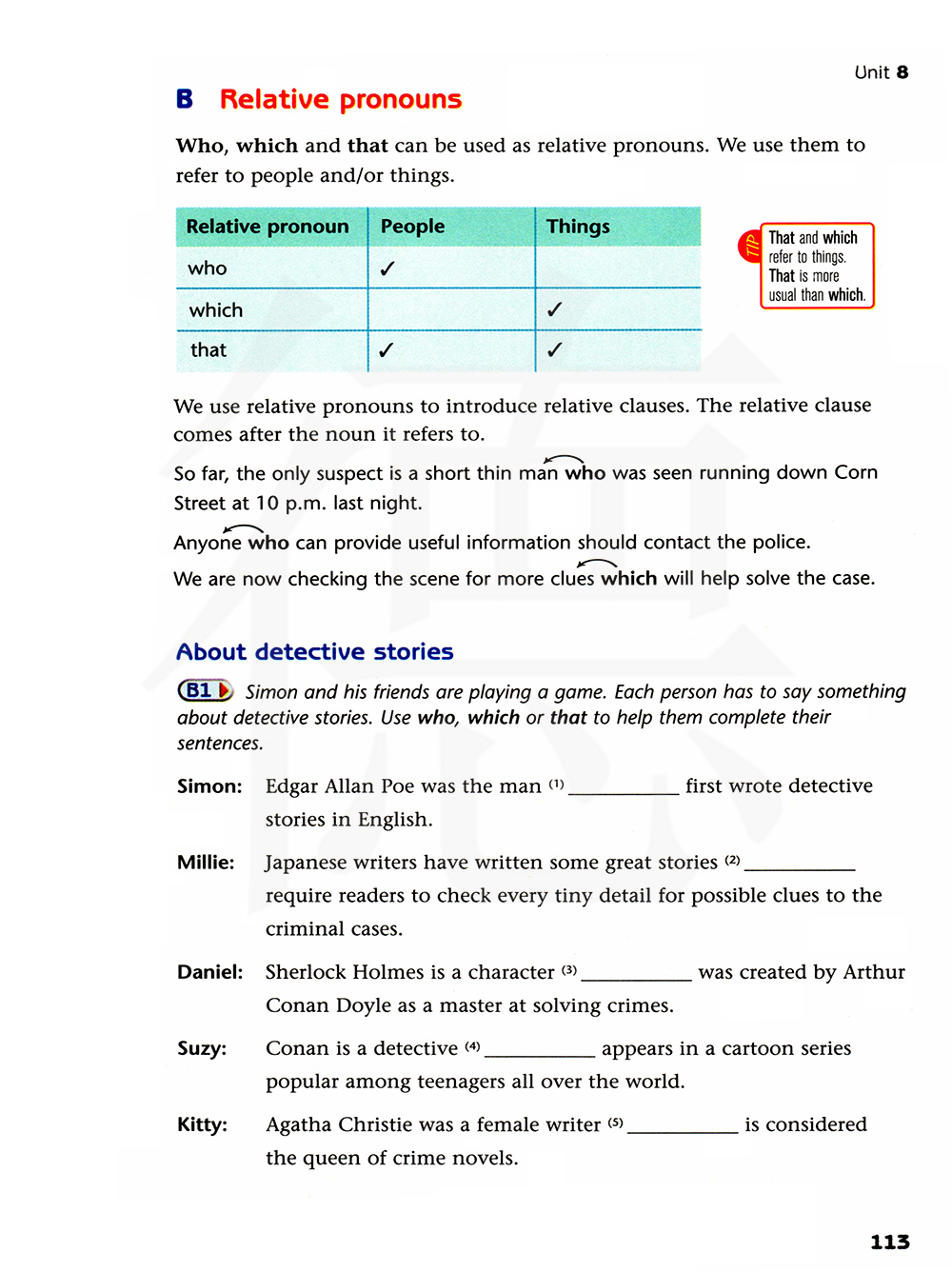 Unit 8

B Relative pronouns

Who, which and that can be used as relative pronouns. We use them to refer to people and/or things.

| Relative pronoun | People | Things |
|---|---|---|
| who | ✓ | |
| which | | ✓ |
| that | ✓ | ✓ |

TIP
That and which refer to things. That is more usual than which.

We use relative pronouns to introduce relative clauses. The relative clause comes after the noun it refers to.

So far, the only suspect is a short thin man who was seen running down Corn Street at 10 p.m. last night.

Anyone who can provide useful information should contact the police.

We are now checking the scene for more clues which will help solve the case.

About detective stories

B1 Simon and his friends are playing a game. Each person has to say something about detective stories. Use who, which or that to help them complete their sentences.

Simon: Edgar Allan Poe was the man (1) __________ first wrote detective stories in English.

Millie: Japanese writers have written some great stories (2) __________ require readers to check every tiny detail for possible clues to the criminal cases.

Daniel: Sherlock Holmes is a character (3) __________ was created by Arthur Conan Doyle as a master at solving crimes.

Suzy: Conan is a detective (4) __________ appears in a cartoon series popular among teenagers all over the world.

Kitty: Agatha Christie was a female writer (5) __________ is considered the queen of crime novels.

113